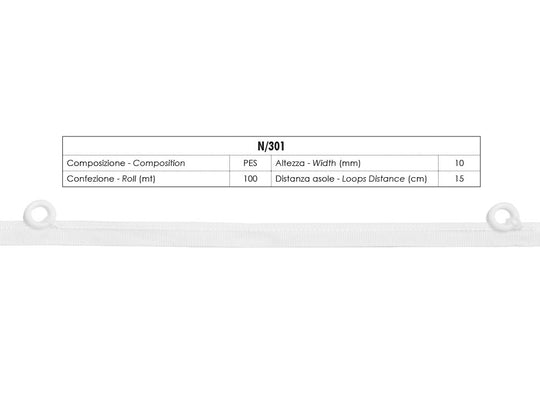 | N/301 | | | |
|---|---|---|---|
| Composizione - Composition | PES | Altezza - Width (mm) | 10 |
| Confezione - Roll (mt) | 100 | Distanza asole - Loops Distance (cm) | 15 |